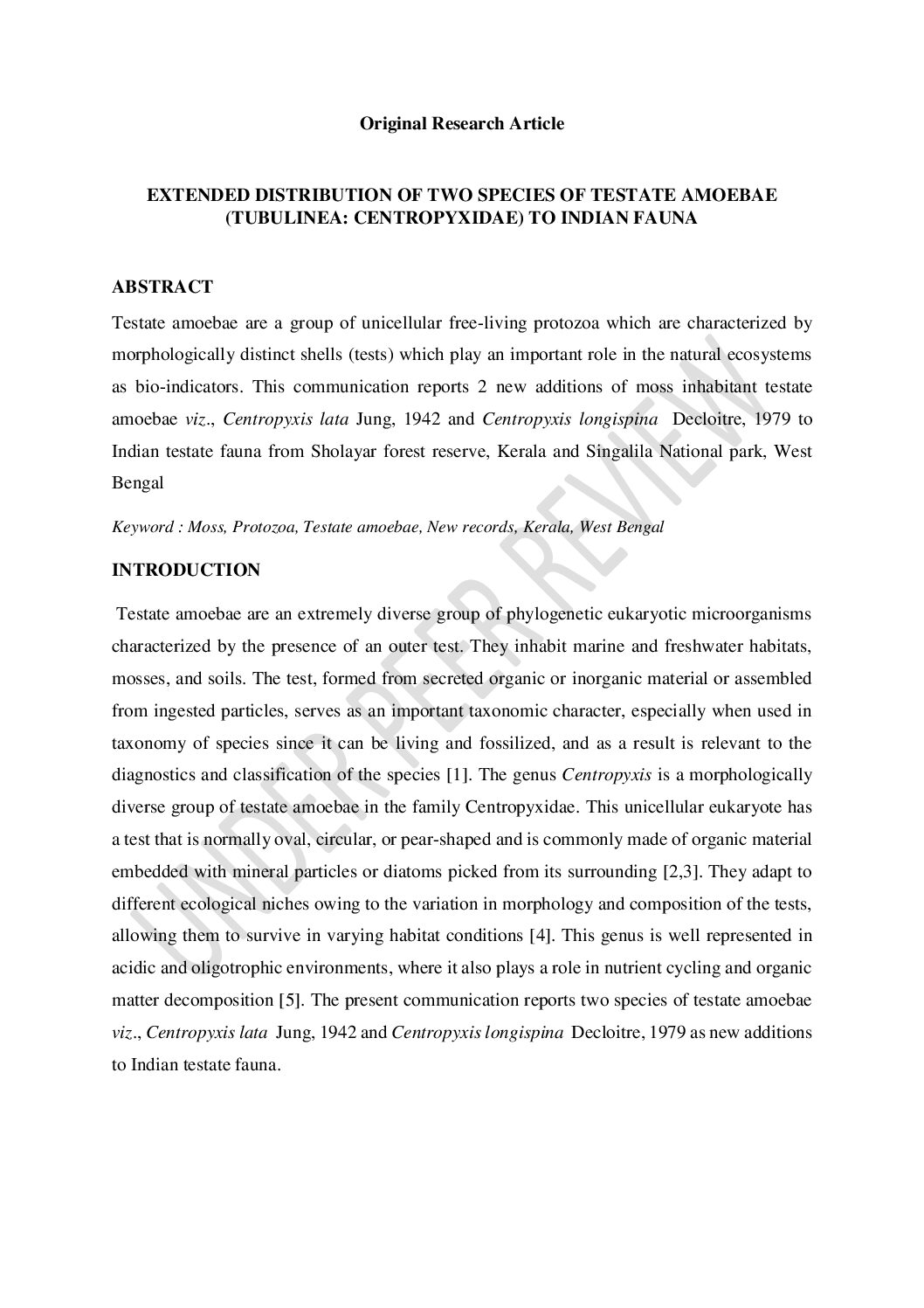 Original Research Article

EXTENDED DISTRIBUTION OF TWO SPECIES OF TESTATE AMOEBAE (TUBULINEA: CENTROPYXIDAE) TO INDIAN FAUNA

ABSTRACT

Testate amoebae are a group of unicellular free-living protozoa which are characterized by morphologically distinct shells (tests) which play an important role in the natural ecosystems as bio-indicators. This communication reports 2 new additions of moss inhabitant testate amoebae viz., Centropyxis lata Jung, 1942 and Centropyxis longispina Decloitre, 1979 to Indian testate fauna from Sholayar forest reserve, Kerala and Singalila National park, West Bengal

Keyword : Moss, Protozoa, Testate amoebae, New records, Kerala, West Bengal

INTRODUCTION

Testate amoebae are an extremely diverse group of phylogenetic eukaryotic microorganisms characterized by the presence of an outer test. They inhabit marine and freshwater habitats, mosses, and soils. The test, formed from secreted organic or inorganic material or assembled from ingested particles, serves as an important taxonomic character, especially when used in taxonomy of species since it can be living and fossilized, and as a result is relevant to the diagnostics and classification of the species [1]. The genus Centropyxis is a morphologically diverse group of testate amoebae in the family Centropyxidae. This unicellular eukaryote has a test that is normally oval, circular, or pear-shaped and is commonly made of organic material embedded with mineral particles or diatoms picked from its surrounding [2,3]. They adapt to different ecological niches owing to the variation in morphology and composition of the tests, allowing them to survive in varying habitat conditions [4]. This genus is well represented in acidic and oligotrophic environments, where it also plays a role in nutrient cycling and organic matter decomposition [5]. The present communication reports two species of testate amoebae viz., Centropyxis lata Jung, 1942 and Centropyxis longispina Decloitre, 1979 as new additions to Indian testate fauna.

UNDER PEER REVIEW